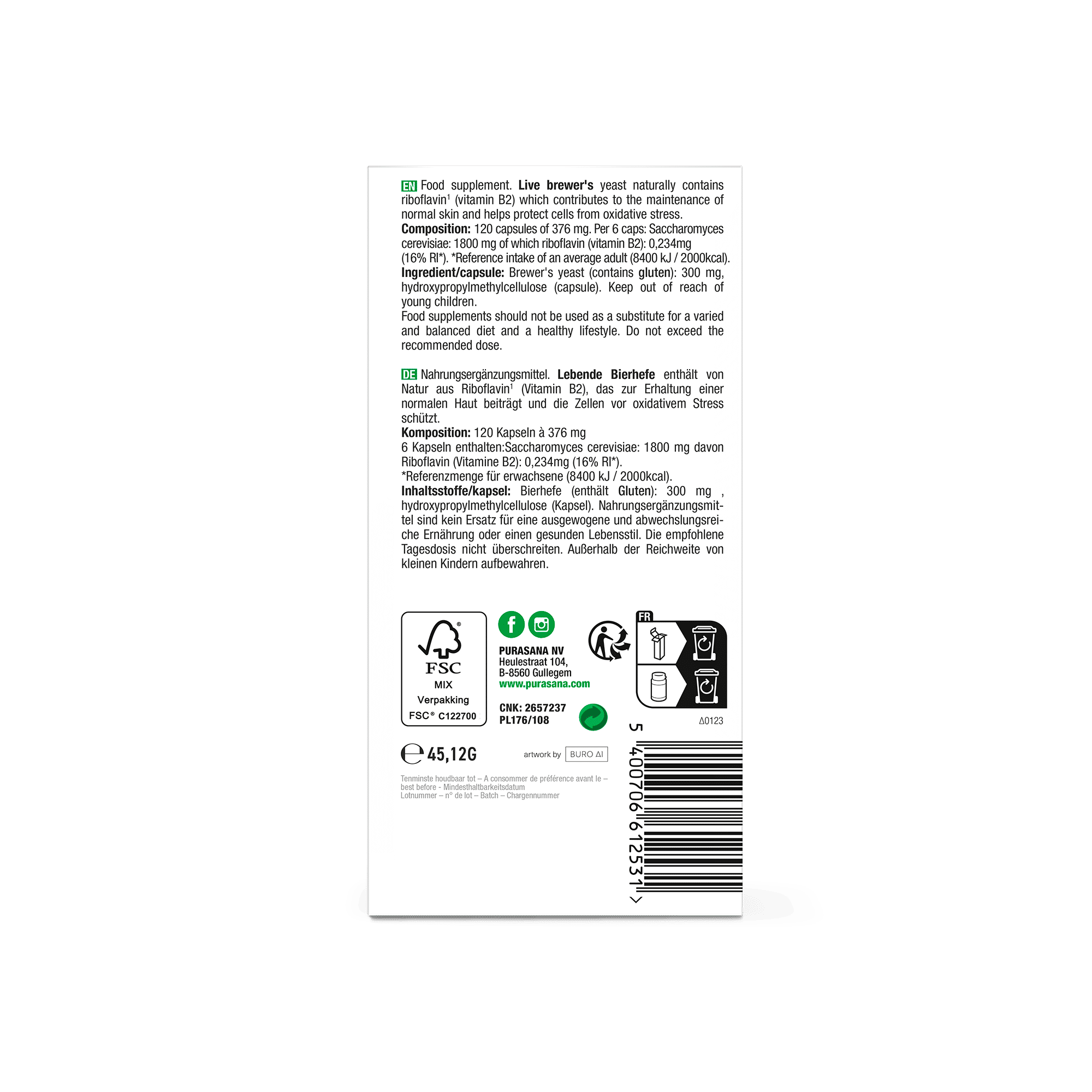 EN Food supplement. Live brewer's yeast naturally contains riboflavin$^{1}$ (vitamin B2) which contributes to the maintenance of normal skin and helps protect cells from oxidative stress.
Composition: 120 capsules of 376 mg. Per 6 caps: Saccharomyces cerevisiae: 1800 mg of which riboflavin (vitamin B2): 0,234mg (16% RI*). *Reference intake of an average adult (8400 kJ / 2000kcal).
Ingredient/capsule: Brewer's yeast (contains gluten): 300 mg, hydroxypropylmethylcellulose (capsule). Keep out of reach of young children.
Food supplements should not be used as a substitute for a varied and balanced diet and a healthy lifestyle. Do not exceed the recommended dose.

DE Nahrungsergänzungsmittel. Lebende Bierhefe enthält von Natur aus Riboflavin$^{1}$ (Vitamin B2), das zur Erhaltung einer normalen Haut beiträgt und die Zellen vor oxidativem Stress schützt.
Komposition: 120 Kapseln à 376 mg
6 Kapseln enthalten:Saccharomyces cerevisiae: 1800 mg davon Riboflavin (Vitamine B2): 0,234mg (16% RI*).
*Referenzmenge für erwachsene (8400 kJ / 2000kcal).
Inhaltsstoffe/kapsel: Bierhefe (enthält Gluten): 300 mg , hydroxypropylmethylcellulose (Kapsel). Nahrungsergänzungsmittel sind kein Ersatz für eine ausgewogene und abwechslungsreiche Ernährung oder einen gesunden Lebensstil. Die empfohlene Tagesdosis nicht überschreiten. Außerhalb der Reichweite von kleinen Kindern aufbewahren.

FSC
MIX
Verpakking
FSC® C122700

PURASANA NV
Heulestraat 104,
B-8560 Gullegem
www.purasana.com

CNK: 2657237
PL176/108

FR

Δ0123

℮ 45,12G

artwork by BURO ΔI

Tenminste houdbaar tot – A consommer de préférence avant le – best before - Mindesthaltbarkeitsdatum
Lotnummer – n° de lot – Batch – Chargennummer

5 400706 612531 >